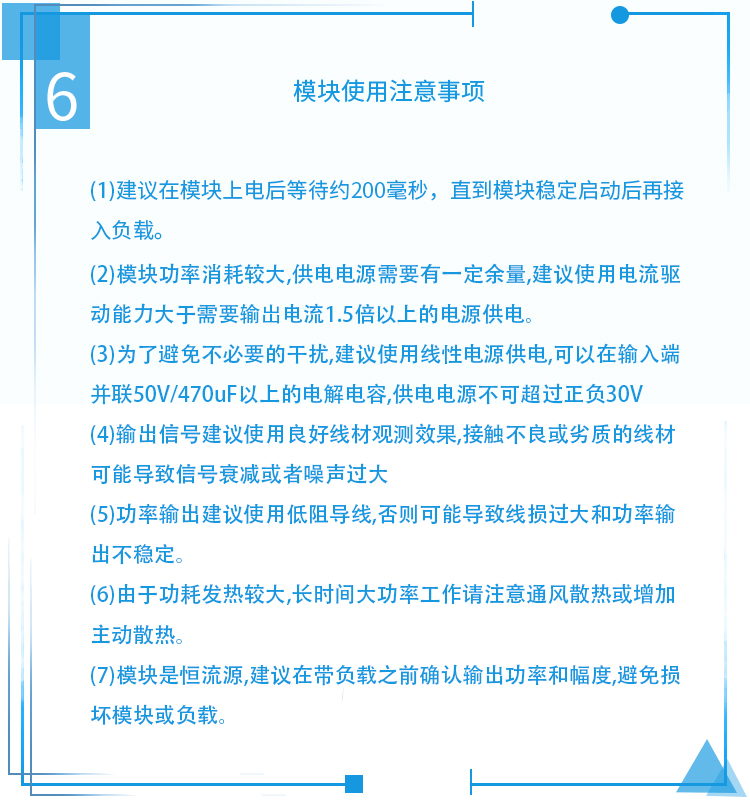 6

模块使用注意事项

(1)建议在模块上电后等待约200毫秒，直到模块稳定启动后再接入负载。

(2)模块功率消耗较大,供电电源需要有一定余量,建议使用电流驱动能力大于需要输出电流1.5倍以上的电源供电。

(3)为了避免不必要的干扰,建议使用线性电源供电,可以在输入端并联50V/470uF以上的电解电容,供电电源不可超过正负30V

(4)输出信号建议使用良好线材观测效果,接触不良或劣质的线材可能导致信号衰减或者噪声过大

(5)功率输出建议使用低阻导线,否则可能导致线损过大和功率输出不稳定。

(6)由于功耗发热较大,长时间大功率工作请注意通风散热或增加主动散热。

(7)模块是恒流源,建议在带负载之前确认输出功率和幅度,避免损坏模块或负载。